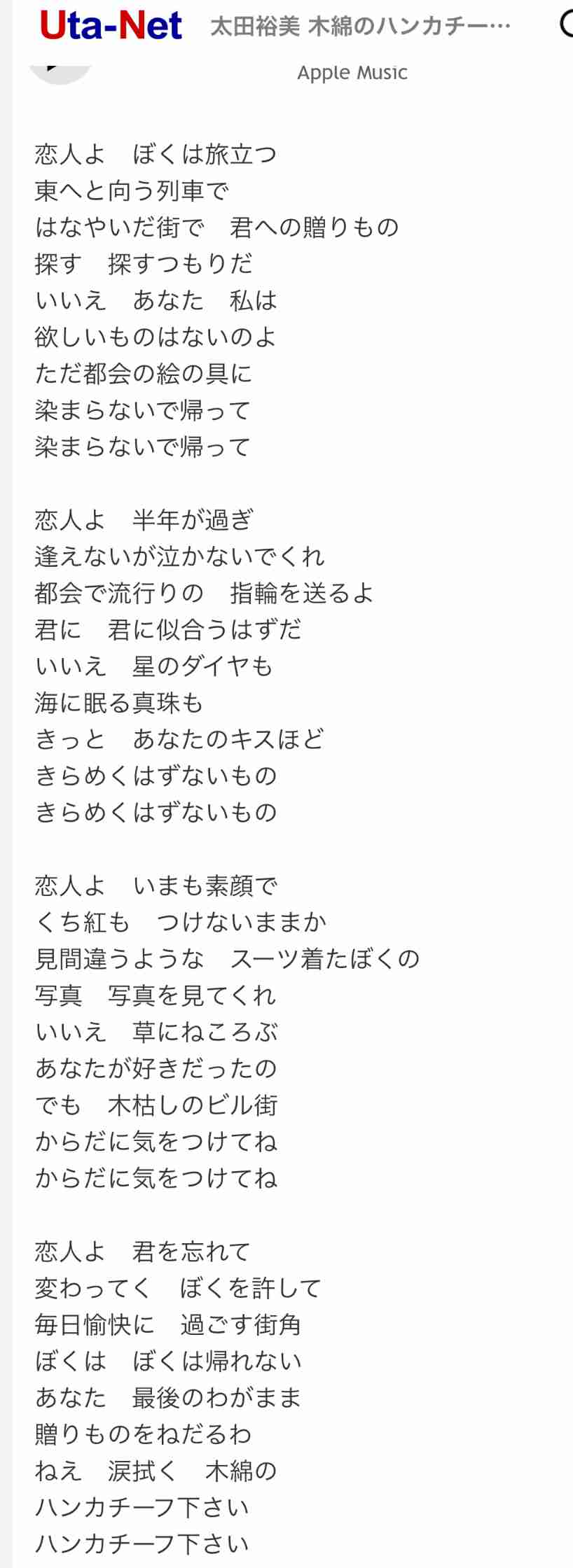 Uta-Net 太田裕美 木綿のハンカチー…

Apple Music

恋人よ　ぼくは旅立つ
東へと向う列車で
はなやいだ街で　君への贈りもの
探す　探すつもりだ
いいえ　あなた　私は
欲しいものはないのよ
ただ都会の絵の具に
染まらないで帰って
染まらないで帰って

恋人よ　半年が過ぎ
逢えないが泣かないでくれ
都会で流行りの　指輪を送るよ
君に　君に似合うはずだ
いいえ　星のダイヤも
海に眠る真珠も
きっと　あなたのキスほど
きらめくはずないもの
きらめくはずないもの

恋人よ　いまも素顔で
くち紅も　つけないままか
見間違うような　スーツ着たぼくの
写真　写真を見てくれ
いいえ　草にねころぶ
あなたが好きだったの
でも　木枯しのビル街
からだに気をつけてね
からだに気をつけてね

恋人よ　君を忘れて
変わってく　ぼくを許して
毎日愉快に　過ごす街角
ぼくは　ぼくは帰れない
あなた　最後のわがまま
贈りものをねだるわ
ねえ　涙拭く　木綿の
ハンカチーフ下さい
ハンカチーフ下さい